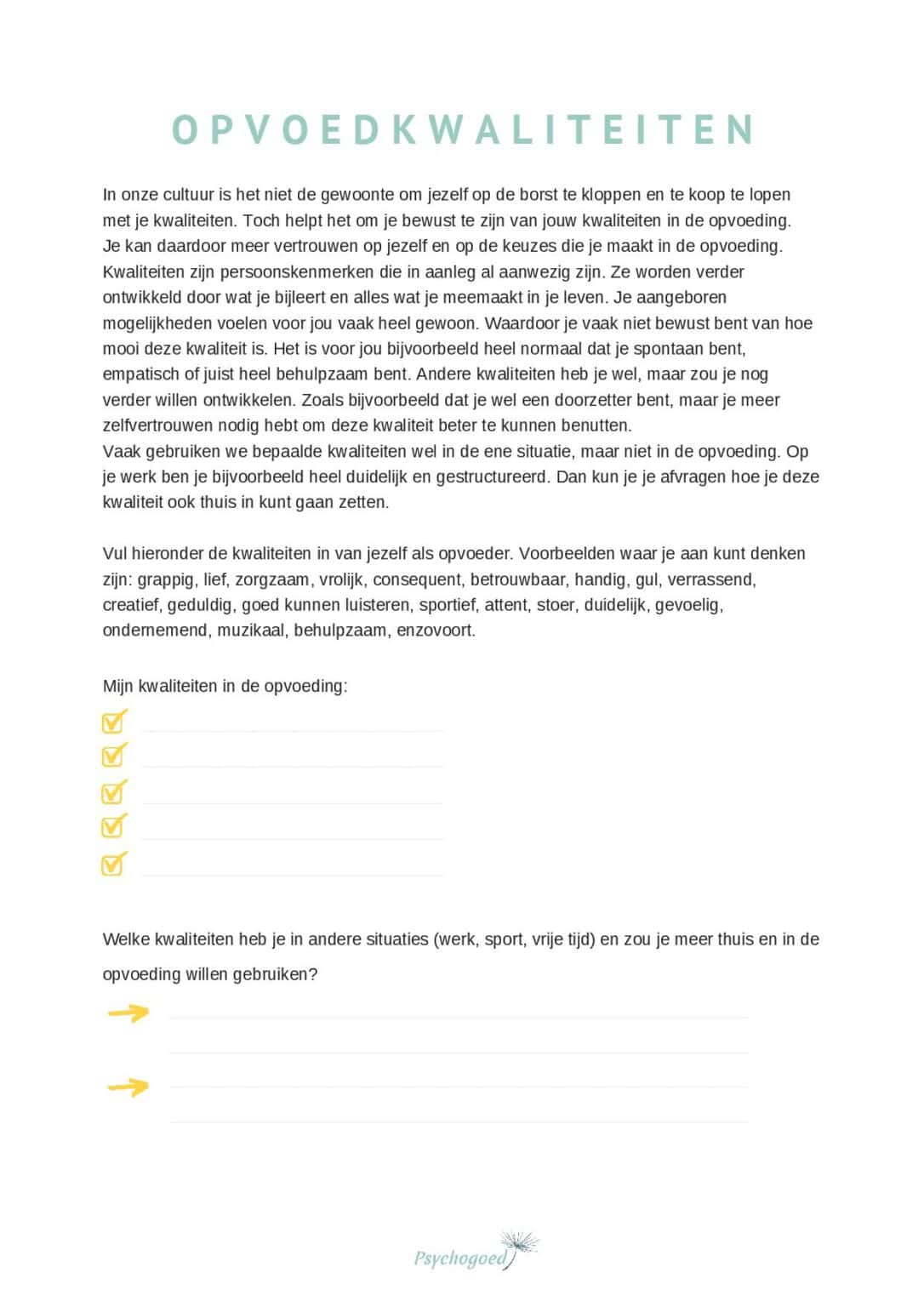 OPVOEDKWALITEITEN

In onze cultuur is het niet de gewoonte om jezelf op de borst te kloppen en te koop te lopen met je kwaliteiten. Toch helpt het om je bewust te zijn van jouw kwaliteiten in de opvoeding.
Je kan daardoor meer vertrouwen op jezelf en op de keuzes die je maakt in de opvoeding.
Kwaliteiten zijn persoonskenmerken die in aanleg al aanwezig zijn. Ze worden verder ontwikkeld door wat je bijleert en alles wat je meemaakt in je leven. Je aangeboren mogelijkheden voelen voor jou vaak heel gewoon. Waardoor je vaak niet bewust bent van hoe mooi deze kwaliteit is. Het is voor jou bijvoorbeeld heel normaal dat je spontaan bent, empatisch of juist heel behulpzaam bent. Andere kwaliteiten heb je wel, maar zou je nog verder willen ontwikkelen. Zoals bijvoorbeeld dat je wel een doorzetter bent, maar je meer zelfvertrouwen nodig hebt om deze kwaliteit beter te kunnen benutten.
Vaak gebruiken we bepaalde kwaliteiten wel in de ene situatie, maar niet in de opvoeding. Op je werk ben je bijvoorbeeld heel duidelijk en gestructureerd. Dan kun je je afvragen hoe je deze kwaliteit ook thuis in kunt gaan zetten.

Vul hieronder de kwaliteiten in van jezelf als opvoeder. Voorbeelden waar je aan kunt denken zijn: grappig, lief, zorgzaam, vrolijk, consequent, betrouwbaar, handig, gul, verrassend, creatief, geduldig, goed kunnen luisteren, sportief, attent, stoer, duidelijk, gevoelig, ondernemend, muzikaal, behulpzaam, enzovoort.

Mijn kwaliteiten in de opvoeding:

Welke kwaliteiten heb je in andere situaties (werk, sport, vrije tijd) en zou je meer thuis en in de opvoeding willen gebruiken?

Psychogoed